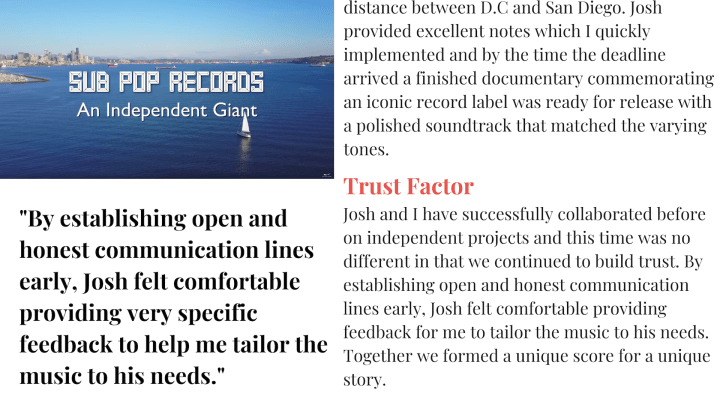 SUB POP RECORDS
An Independent Giant

"By establishing open and honest communication lines early, Josh felt comfortable providing very specific feedback to help me tailor the music to his needs."

distance between D.C and San Diego. Josh provided excellent notes which I quickly implemented and by the time the deadline arrived a finished documentary commemorating an iconic record label was ready for release with a polished soundtrack that matched the varying tones.

Trust Factor

Josh and I have successfully collaborated before on independent projects and this time was no different in that we continued to build trust. By establishing open and honest communication lines early, Josh felt comfortable providing feedback for me to tailor the music to his needs. Together we formed a unique score for a unique story.